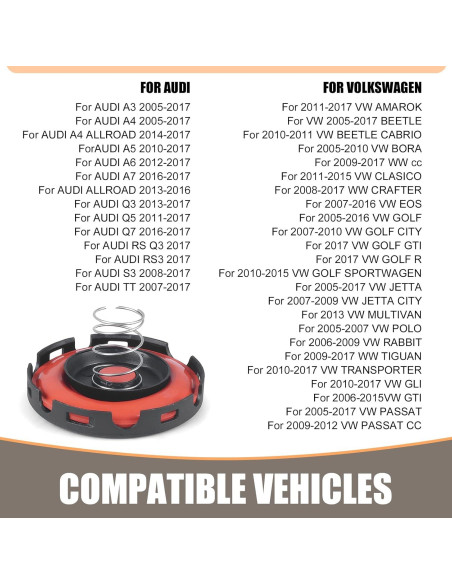 FOR AUDI

For AUDI A3 2005-2017
For AUDI A4 2005-2017
For AUDI A4 ALLROAD 2014-2017
ForAUDI A5 2010-2017
For AUDI A6 2012-2017
For AUDI A7 2016-2017
For AUDI ALLROAD 2013-2016
For AUDI Q3 2013-2017
For AUDI Q5 2011-2017
For AUDI Q7 2016-2017
For AUDI RS Q3 2017
For AUDI RS3 2017
For AUDI S3 2008-2017
For AUDI TT 2007-2017

FOR VOLKSWAGEN

For 2011-2017 VW AMAROK
For VW 2005-2017 BEETLE
For 2010-2011 VW BEETLE CABRIO
For 2005-2010 VW BORA
For 2009-2017 WW cc
For 2011-2015 VW CLASICO
For 2008-2017 WW CRAFTER
For 2007-2016 VW EOS
For 2005-2016 VW GOLF
For 2007-2010 VW GOLF CITY
For 2017 VW GOLF GTI
For 2017 VW GOLF R
For 2010-2015 VW GOLF SPORTWAGEN
For 2005-2017 VW JETTA
For 2007-2009 VW JETTA CITY
For 2013 VW MULTIVAN
For 2005-2007 VW POLO
For 2006-2009 VW RABBIT
For 2009-2017 WW TIGUAN
For 2010-2017 VW TRANSPORTER
For 2010-2017 VW GLI
For 2006-2015VW GTI
For 2005-2017 VW PASSAT
For 2009-2012 VW PASSAT CC

COMPATIBLE VEHICLES